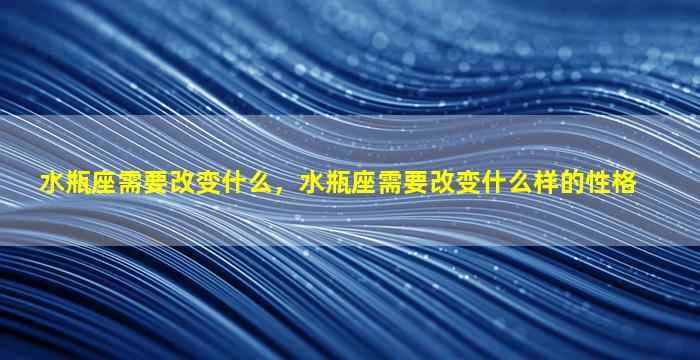 水瓶座需要改变什么，水瓶座需要改变什么样的性格